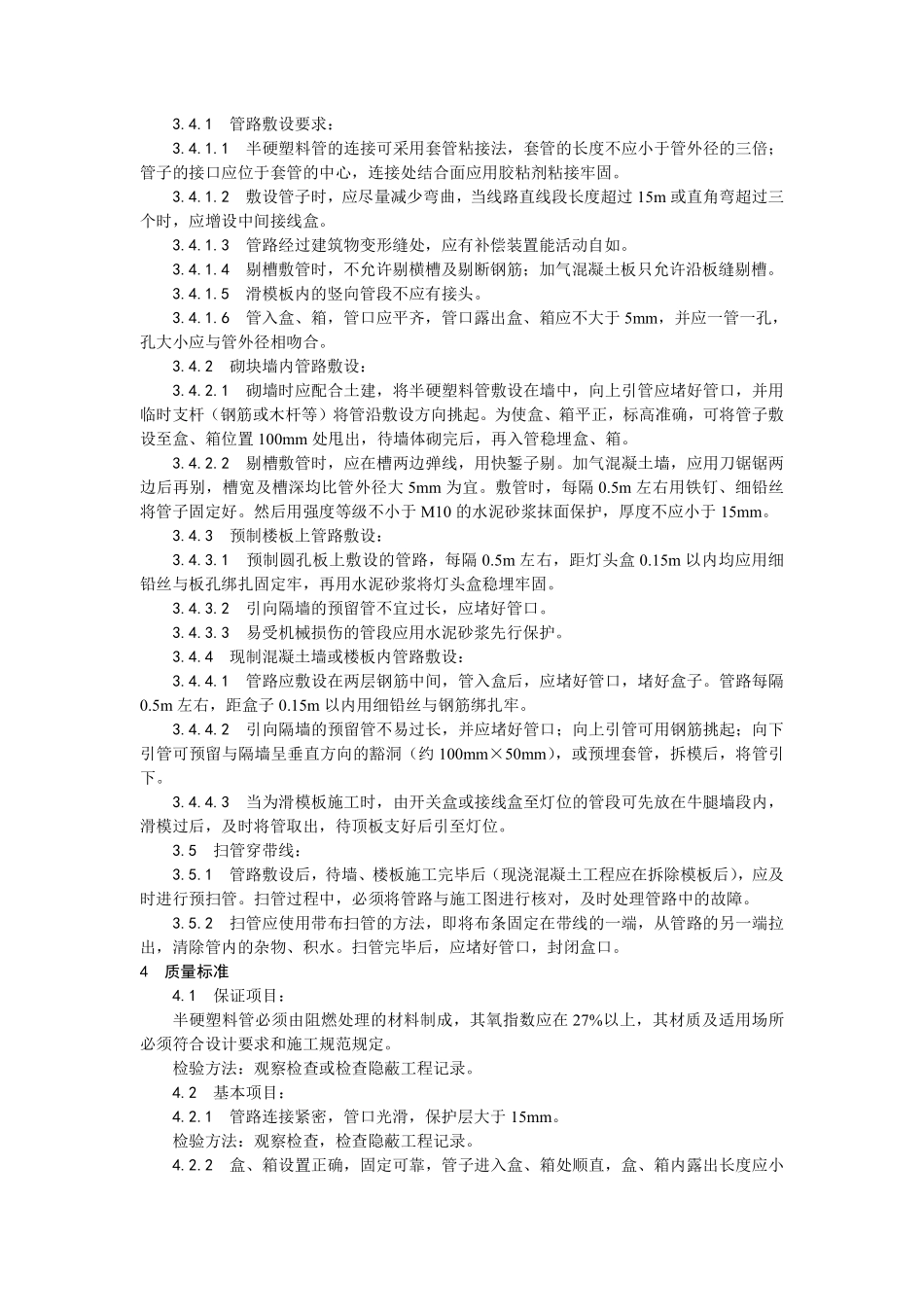 3.4.1 管路敷设要求：

3.4.1.1 半硬塑料管的连接可采用套管粘接法，套管的长度不应小于管外径的三倍；管子的接口应位于套管的中心，连接处结合面应用胶粘剂粘接牢固。

3.4.1.2 敷设管子时，应尽量减少弯曲，当线路直线段长度超过 15m 或直角弯超过三个时，应增设中间接线盒。

3.4.1.3 管路经过建筑物变形缝处，应有补偿装置能活动自如。

3.4.1.4 剔槽敷管时，不允许剔横槽及剔断钢筋；加气混凝土板只允许沿板缝剔槽。

3.4.1.5 滑模板内的竖向管段不应有接头。

3.4.1.6 管入盒、箱，管口应平齐，管口露出盒、箱应不大于 5mm，并应一管一孔，孔大小应与管外径相吻合。

3.4.2 砌块墙内管路敷设：

3.4.2.1 砌墙时应配合土建，将半硬塑料管敷设在墙中，向上引管应堵好管口，并用临时支杆（钢筋或木杆等）将管沿敷设方向挑起。为使盒、箱平正，标高准确，可将管子敷设至盒、箱位置 100mm 处甩出，待墙体砌完后，再入管稳埋盒、箱。

3.4.2.2 剔槽敷管时，应在槽两边弹线，用快錾子剔。加气混凝土墙，应用刀锯锯两边后再剔，槽宽及槽深均比管外径大 5mm 为宜。敷管时，每隔 0.5m 左右用铁钉、细铅丝将管子固定好。然后用强度等级不小于 M10 的水泥砂浆抹面保护，厚度不应小于 15mm。

3.4.3 预制楼板上管路敷设：

3.4.3.1 预制圆孔板上敷设的管路，每隔 0.5m 左右，距灯头盒 0.15m 以内均应用细铅丝与板孔绑扎固定牢，再用水泥砂浆将灯头盒稳埋牢固。

3.4.3.2 引向隔墙的预留管不宜过长，应堵好管口。

3.4.3.3 易受机械损伤的管段应用水泥砂浆先行保护。

3.4.4 现制混凝土墙或楼板内管路敷设：

3.4.4.1 管路应敷设在两层钢筋中间，管入盒后，应堵好管口，堵好盒子。管路每隔 0.5m 左右，距盒子 0.15m 以内用细铅丝与钢筋绑扎牢。

3.4.4.2 引向隔墙的预留管不易过长，并应堵好管口；向上引管可用钢筋挑起；向下引管可预留与隔墙呈垂直方向的豁洞（约 100mm×50mm），或预埋套管，拆模后，将管引下。

3.4.4.3 当为滑模板施工时，由开关盒或接线盒至灯位的管段可先放在牛腿墙段内，滑模过后，及时将管取出，待顶板支好后引至灯位。

3.5 扫管穿带线：

3.5.1 管路敷设后，待墙、楼板施工完毕后（现浇混凝土工程应在拆除模板后），应及时进行预扫管。扫管过程中，必须将管路与施工图进行核对，及时处理管路中的故障。

3.5.2 扫管应使用带布扫管的方法，即将布条固定在带线的一端，从管路的另一端拉出，清除管内的杂物、积水。扫管完毕后，应堵好管口，封闭盒口。

4 质量标准

4.1 保证项目：

半硬塑料管必须由阻燃处理的材料制成，其氧指数应在 27%以上，其材质及适用场所必须符合设计要求和施工规范规定。

检验方法：观察检查或检查隐蔽工程记录。

4.2 基本项目：

4.2.1 管路连接紧密，管口光滑，保护层大于 15mm。

检验方法：观察检查，检查隐蔽工程记录。

4.2.2 盒、箱设置正确，固定可靠，管子进入盒、箱处顺直，盒、箱内露出长度应小